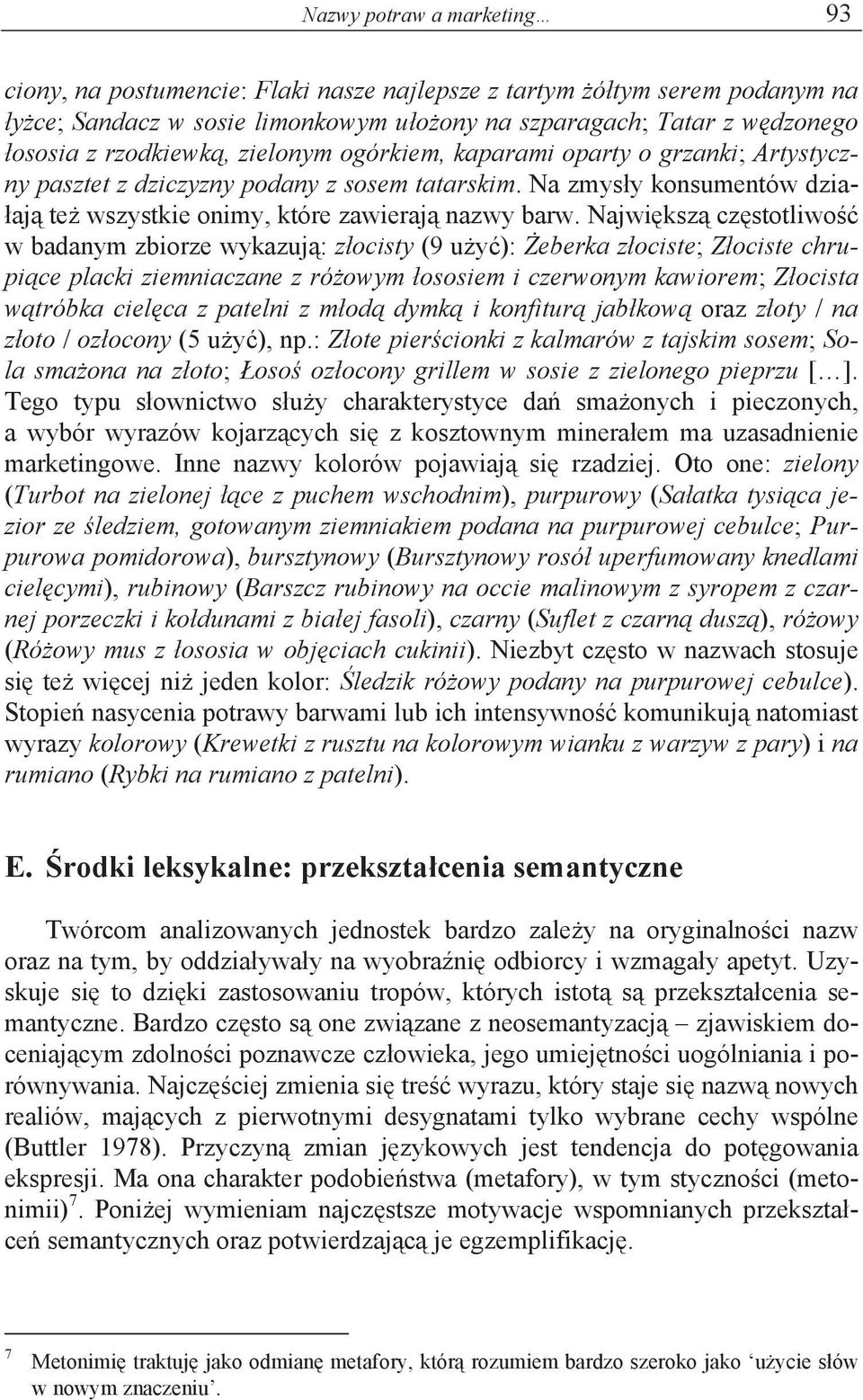 Nazwy potraw a marketing… 93

ciony, na postumencie: Flaki nasze najlepsze z tartym żółtym serem podanym na łyżce; Sandacz w sosie limonkowym ułożony na szparagach; Tatar z wędzonego łososia z rzodkiewką, zielonym ogórkiem, kaparami oparty o grzanki; Artystyczny pasztet z dziczyzny podany z sosem tatarskim. Na zmysły konsumentów działają też wszystkie onimy, które zawierają nazwy barw. Największą częstotliwość w badanym zbiorze wykazują: złocisty (9 użyć): Żeberka złociste; Złociste chrupiące placki ziemniaczane z różowym łososiem i czerwonym kawiorem; Złocista wątróbka cielęca z patelni z młodą dymką i konfiturą jabłkową oraz złoty / na złoto / ozłocony (5 użyć), np.: Złote pierścionki z kalmarów z tajskim sosem; Sola smażona na złoto; Łosoś ozłocony grillem w sosie z zielonego pieprzu […]. Tego typu słownictwo służy charakterystyce dań smażonych i pieczonych, a wybór wyrazów kojarzących się z kosztownym minerałem ma uzasadnienie marketingowe. Inne nazwy kolorów pojawiają się rzadziej. Oto one: zielony (Turbot na zielonej łące z puchem wschodnim), purpurowy (Sałatka tysiąca jezior ze śledziem, gotowanym ziemniakiem podana na purpurowej cebulce; Purpurowa pomidorowa), bursztynowy (Bursztynowy rosół uperfumowany knedlami cielęcymi), rubinowy (Barszcz rubinowy na occie malinowym z syropem z czarnej porzeczki i kołdunami z białej fasoli), czarny (Suflet z czarną duszą), różowy (Różowy mus z łososia w objęciach cukinii). Niezbyt często w nazwach stosuje się też więcej niż jeden kolor: Śledzik różowy podany na purpurowej cebulce). Stopień nasycenia potrawy barwami lub ich intensywność komunikują natomiast wyrazy kolorowy (Krewetki z rusztu na kolorowym wianku z warzyw z pary) i na rumiano (Rybki na rumiano z patelni).

E. Środki leksykalne: przekształcenia semantyczne

Twórcom analizowanych jednostek bardzo zależy na oryginalności nazw oraz na tym, by oddziaływały na wyobraźnię odbiorcy i wzmagały apetyt. Uzyskuje się to dzięki zastosowaniu tropów, których istotą są przekształcenia semantyczne. Bardzo często są one związane z neosemantyzacją – zjawiskiem doceniającym zdolności poznawcze człowieka, jego umiejętności uogólniania i porównywania. Najczęściej zmienia się treść wyrazu, który staje się nazwą nowych realiów, mających z pierwotnymi desygnatami tylko wybrane cechy wspólne (Buttler 1978). Przyczyną zmian językowych jest tendencja do potęgowania ekspresji. Ma ona charakter podobieństwa (metafory), w tym styczności (metonimii)$^7$. Poniżej wymieniam najczęstsze motywacje wspomnianych przekształceń semantycznych oraz potwierdzającą je egzemplifikację.

7 Metonimię traktuję jako odmianę metafory, którą rozumiem bardzo szeroko jako ‘użycie słów w nowym znaczeniu’.